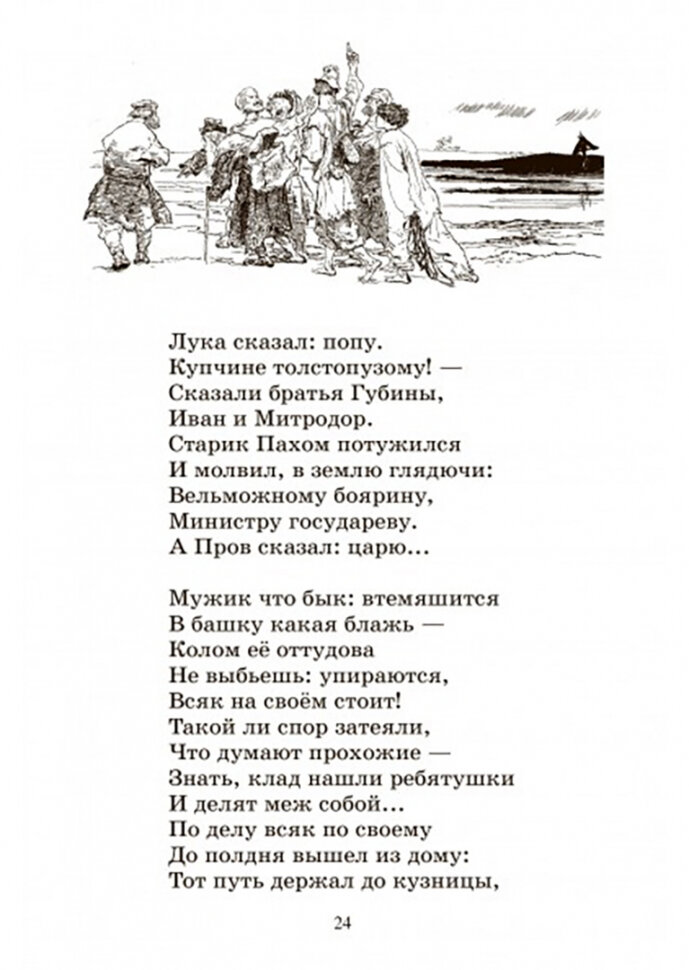 Лука сказал: попу.
Купчине толстопузому! —
Сказали братья Губины,
Иван и Митродор.
Старик Пахом потужился
И молвил, в землю глядючи:
Вельможному боярину,
Министру государеву.
А Пров сказал: царю...

Мужик что бык: втемяшится
В башку какая блажь —
Колом её оттудова
Не выбьешь: упираются,
Всяк на своём стоит!
Такой ли спор затеяли,
Что думают прохожие —
Знать, клад нашли ребятушки
И делят меж собой...
По делу всяк по своему
До полдня вышел из дому:
Тот путь держал до кузницы,

24